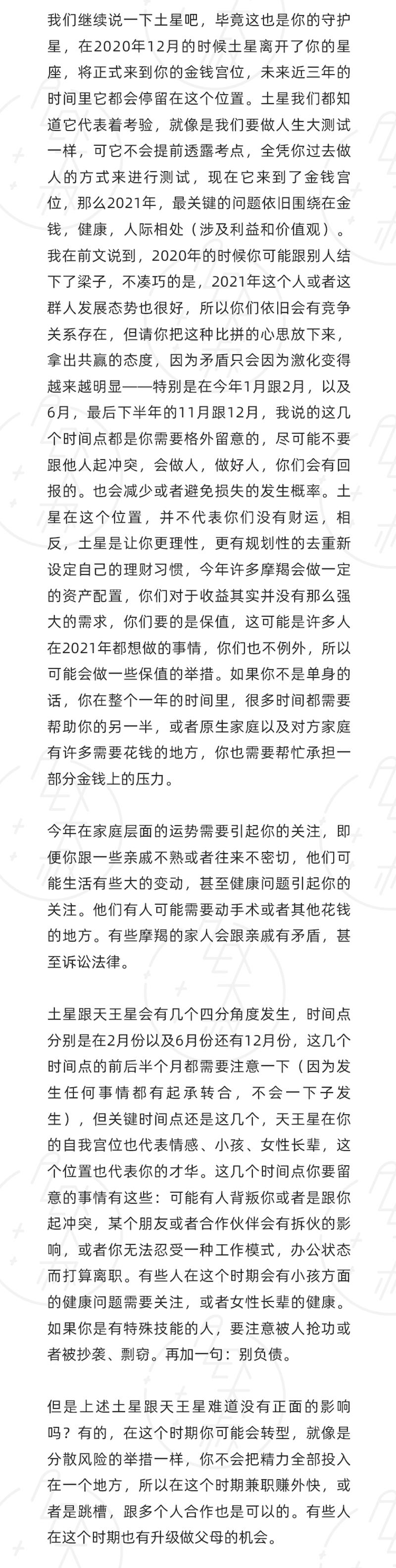 我们继续说一下土星吧，毕竟这也是你的守护星，在2020年12月的时候土星离开了你的星座，将正式来到你的金钱宫位，未来近三年的时间里它都会停留在这个位置。土星我们都知道它代表着考验，就像是我们要做人生大测试一样，可它不会提前透露考点，全凭你过去做人的方式来进行测试，现在它来到了金钱宫位，那么2021年，最关键的问题依旧围绕在金钱，健康，人际相处（涉及利益和价值观）。我在前文说到，2020年的时候你可能跟别人结下了梁子，不凑巧的是，2021年这个人或者这群人发展态势也很好，所以你们依旧会有竞争关系存在，但请你把这种比拼的心思放下来，拿出共赢的态度，因为矛盾只会因为激化变得越来越明显——特别是在今年1月跟2月，以及6月，最后下半年的11月跟12月，我说的这几个时间点都是你需要格外留意的，尽可能不要跟他人起冲突，会做人，做好人，你们会有回报的。也会减少或者避免损失的发生概率。土星在这个位置，并不代表你们没有财运，相反，土星是让你更理性，更有规划性的去重新设定自己的理财习惯，今年许多摩羯会做一定的资产配置，你们对于收益其实并没有那么强大的需求，你们要的是保值，这可能是许多人在2021年都想做的事情，你们也不例外，所以可能会做一些保值的举措。如果你不是单身的话，你在整个一年的时间里，很多时间都需要帮助你的另一半，或者原生家庭以及对方家庭有许多需要花钱的地方，你也需要帮忙承担一部分金钱上的压力。

今年在家庭层面的运势需要引起你的关注，即便你跟一些亲戚不熟或者往来不密切，他们可能生活有些大的变动，甚至健康问题引起你的关注。他们有人可能需要动手术或者其他花钱的地方。有些摩羯的家人会跟亲戚有矛盾，甚至诉讼法律。

土星跟天王星会有几个四分角度发生，时间点分别是在2月份以及6月份还有12月份，这几个时间点的前后半个月都需要注意一下（因为发生任何事情都有起承转合，不会一下子发生），但关键时间点还是这几个，天王星在你的自我宫位也代表情感、小孩、女性长辈，这个位置也代表你的才华。这几个时间点你要留意的事情有这些：可能有人背叛你或者是跟你起冲突，某个朋友或者合作伙伴会有拆伙的影响，或者你无法忍受一种工作模式，办公状态而打算离职。有些人在这个时期会有小孩方面的健康问题需要关注，或者女性长辈的健康。如果你是有特殊技能的人，要注意被人抢功或者被抄袭、剽窃。再加一句：别负债。

但是上述土星跟天王星难道没有正面的影响吗？有的，在这个时期你可能会转型，就像是分散风险的举措一样，你不会把精力全部投入在一个地方，所以在这个时期兼职赚外快，或者是跳槽，跟多个人合作也是可以的。有些人在这个时期也有升级做父母的机会。